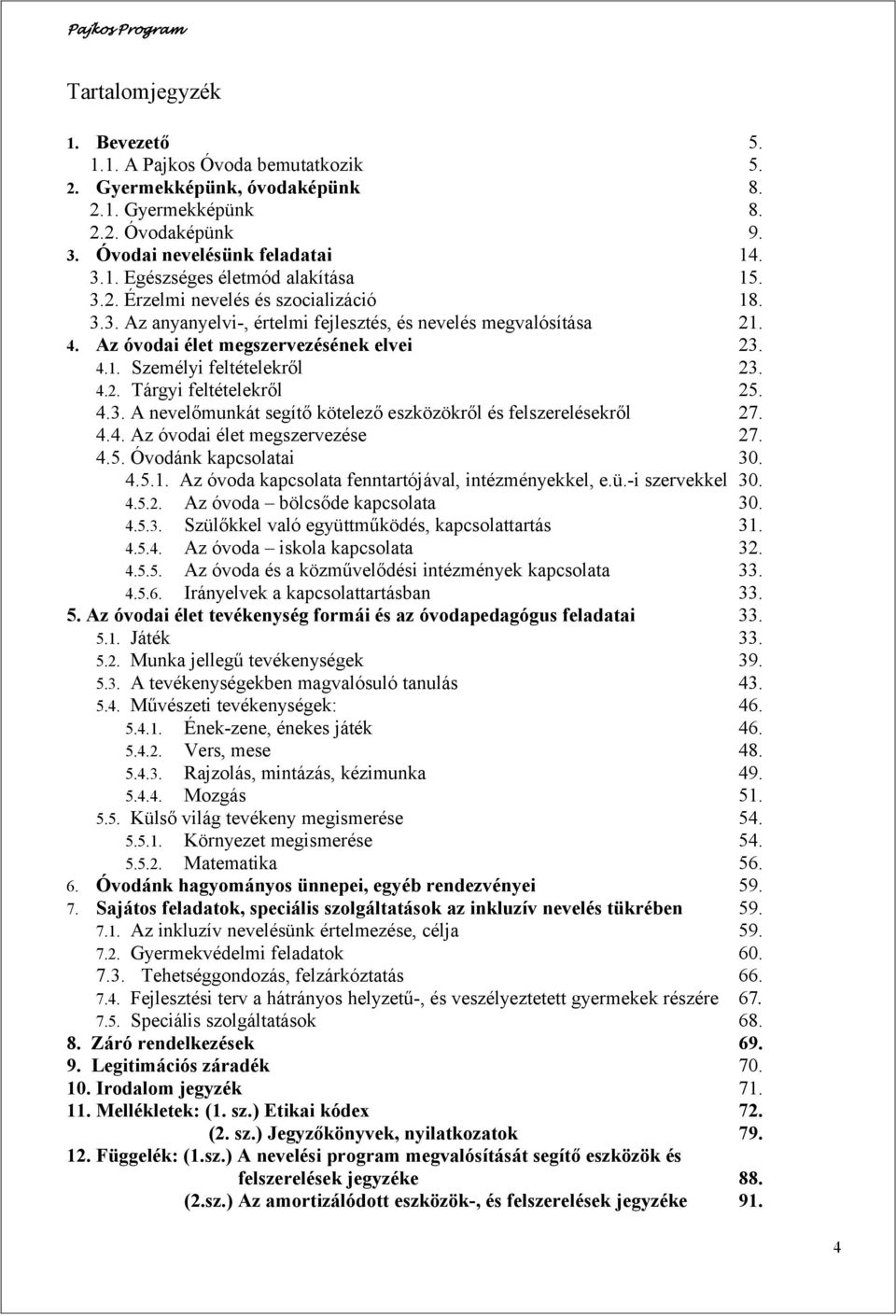 Pajkos Program

Tartalomjegyzék

1. Bevezető 5.
1.1. A Pajkos Óvoda bemutatkozik 5.
2. Gyermekképünk, óvodaképünk 8.
2.1. Gyermekképünk 8.
2.2. Óvodaképünk 9.
3. Óvodai nevelésünk feladatai 14.
3.1. Egészséges életmód alakítása 15.
3.2. Érzelmi nevelés és szocializáció 18.
3.3. Az anyanyelvi-, értelmi fejlesztés, és nevelés megvalósítása 21.
4. Az óvodai élet megszervezésének elvei 23.
4.1. Személyi feltételekről 23.
4.2. Tárgyi feltételekről 25.
4.3. A nevelőmunkát segítő kötelező eszközökről és felszerelésekről 27.
4.4. Az óvodai élet megszervezése 27.
4.5. Óvodánk kapcsolatai 30.
4.5.1. Az óvoda kapcsolata fenntartójával, intézményekkel, e.ü.-i szervekkel 30.
4.5.2. Az óvoda – bölcsőde kapcsolata 30.
4.5.3. Szülőkkel való együttműködés, kapcsolattartás 31.
4.5.4. Az óvoda – iskola kapcsolata 32.
4.5.5. Az óvoda és a közművelődési intézmények kapcsolata 33.
4.5.6. Irányelvek a kapcsolattartásban 33.
5. Az óvodai élet tevékenység formái és az óvodapedagógus feladatai 33.
5.1. Játék 33.
5.2. Munka jellegű tevékenységek 39.
5.3. A tevékenységekben magvalósuló tanulás 43.
5.4. Művészeti tevékenységek: 46.
5.4.1. Ének-zene, énekes játék 46.
5.4.2. Vers, mese 48.
5.4.3. Rajzolás, mintázás, kézimunka 49.
5.4.4. Mozgás 51.
5.5. Külső világ tevékeny megismerése 54.
5.5.1. Környezet megismerése 54.
5.5.2. Matematika 56.
6. Óvodánk hagyományos ünnepei, egyéb rendezvényei 59.
7. Sajátos feladatok, speciális szolgáltatások az inkluzív nevelés tükrében 59.
7.1. Az inkluzív nevelésünk értelmezése, célja 59.
7.2. Gyermekvédelmi feladatok 60.
7.3. Tehetséggondozás, felzárkóztatás 66.
7.4. Fejlesztési terv a hátrányos helyzetű-, és veszélyeztetett gyermekek részére 67.
7.5. Speciális szolgáltatások 68.
8. Záró rendelkezések 69.
9. Legitimációs záradék 70.
10. Irodalom jegyzék 71.
11. Mellékletek: (1. sz.) Etikai kódex 72.
(2. sz.) Jegyzőkönyvek, nyilatkozatok 79.
12. Függelék: (1.sz.) A nevelési program megvalósítását segítő eszközök és felszerelések jegyzéke 88.
(2.sz.) Az amortizálódott eszközök-, és felszerelések jegyzéke 91.

4